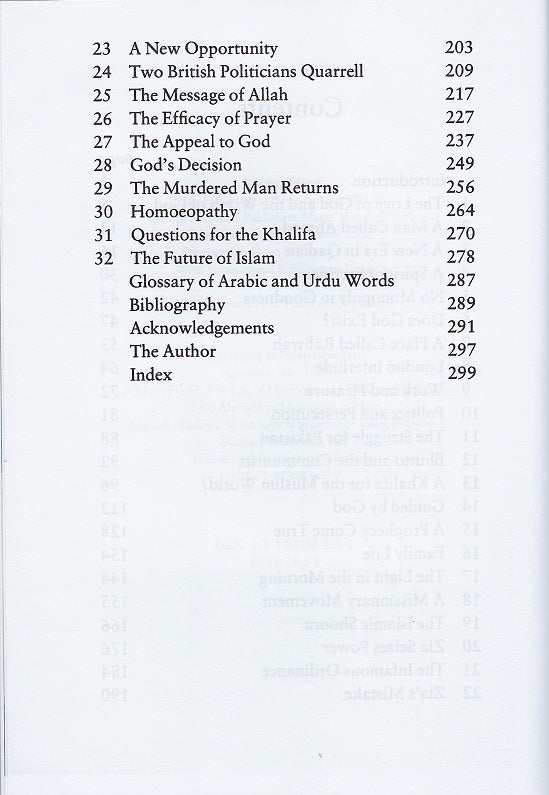 | | | |
|---|---|---|
| 23 | A New Opportunity | 203 |
| 24 | Two British Politicians Quarrell | 209 |
| 25 | The Message of Allah | 217 |
| 26 | The Efficacy of Prayer | 227 |
| 27 | The Appeal to God | 237 |
| 28 | God's Decision | 249 |
| 29 | The Murdered Man Returns | 256 |
| 30 | Homoeopathy | 264 |
| 31 | Questions for the Khalifa | 270 |
| 32 | The Future of Islam | 278 |
| | Glossary of Arabic and Urdu Words | 287 |
| | Bibliography | 289 |
| | Acknowledgements | 291 |
| | The Author | 297 |
| | Index | 299 |